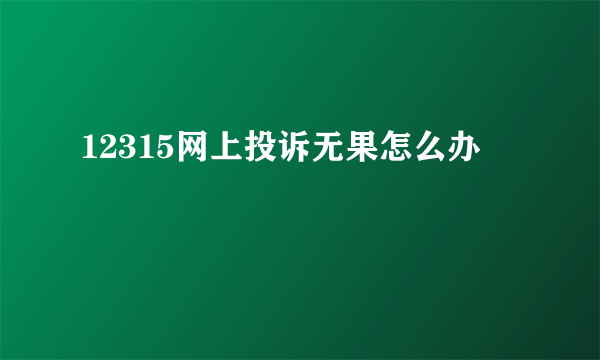 12315网上投诉无果怎么办